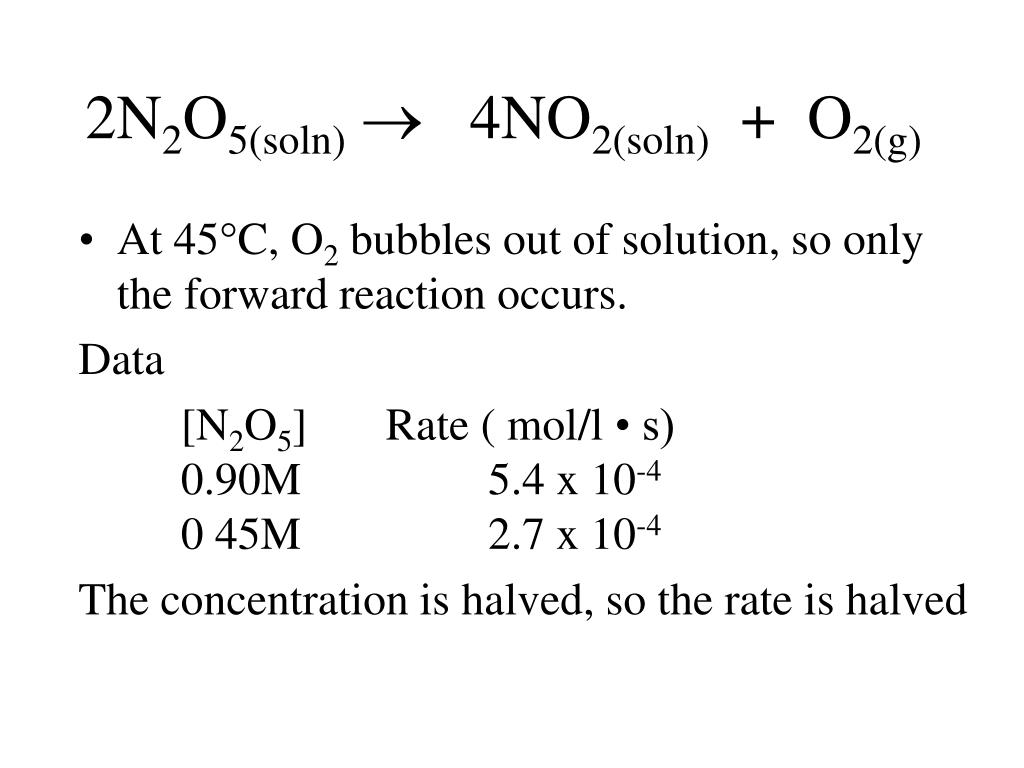 $2N_2O_{5(soln)} \rightarrow 4NO_{2(soln)} + O_{2(g)}$

• At 45°C, $O_2$ bubbles out of solution, so only the forward reaction occurs.

Data

| $[N_2O_5]$ | Rate ( mol/l • s) |
|---|---|
| 0.90M | $5.4 \times 10^{-4}$ |
| 0 45M | $2.7 \times 10^{-4}$ |

The concentration is halved, so the rate is halved